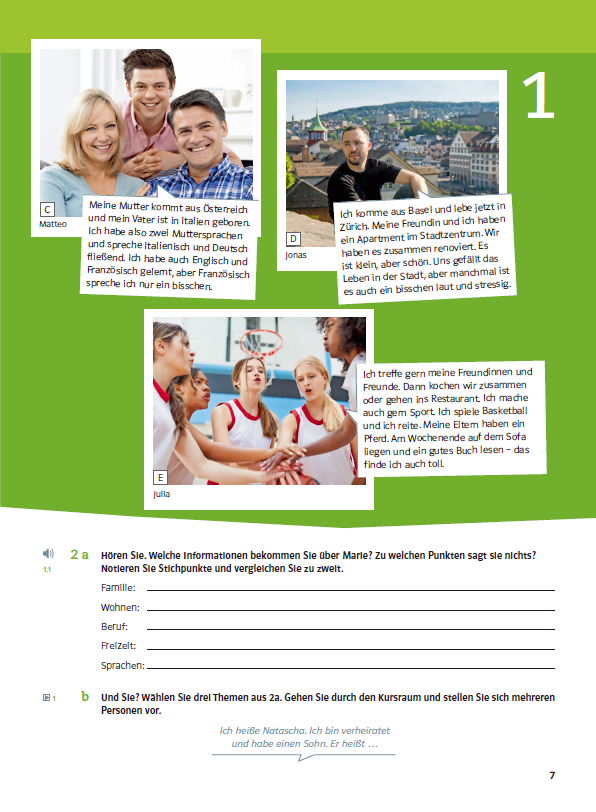 1

C
Matteo

Meine Mutter kommt aus Österreich und mein Vater ist in Italien geboren. Ich habe also zwei Muttersprachen und spreche Italienisch und Deutsch fließend. Ich habe auch Englisch und Französisch gelernt, aber Französisch spreche ich nur ein bisschen.

D
Jonas

Ich komme aus Basel und lebe jetzt in Zürich. Meine Freundin und ich haben ein Apartment im Stadtzentrum. Wir haben es zusammen renoviert. Es ist klein, aber schön. Uns gefällt das Leben in der Stadt, aber manchmal ist es auch ein bisschen laut und stressig.

E
Julia

Ich treffe gern meine Freundinnen und Freunde. Dann kochen wir zusammen oder gehen ins Restaurant. Ich mache auch gern Sport. Ich spiele Basketball und ich reite. Meine Eltern haben ein Pferd. Am Wochenende auf dem Sofa liegen und ein gutes Buch lesen – das finde ich auch toll.

1.1 2 a Hören Sie. Welche Informationen bekommen Sie über Marie? Zu welchen Punkten sagt sie nichts? Notieren Sie Stichpunkte und vergleichen Sie zu zweit.

Familie:
Wohnen:
Beruf:
Freizeit:
Sprachen:

1 b Und Sie? Wählen Sie drei Themen aus 2a. Gehen Sie durch den Kursraum und stellen Sie sich mehreren Personen vor.

Ich heiße Natascha. Ich bin verheiratet und habe einen Sohn. Er heißt …

7